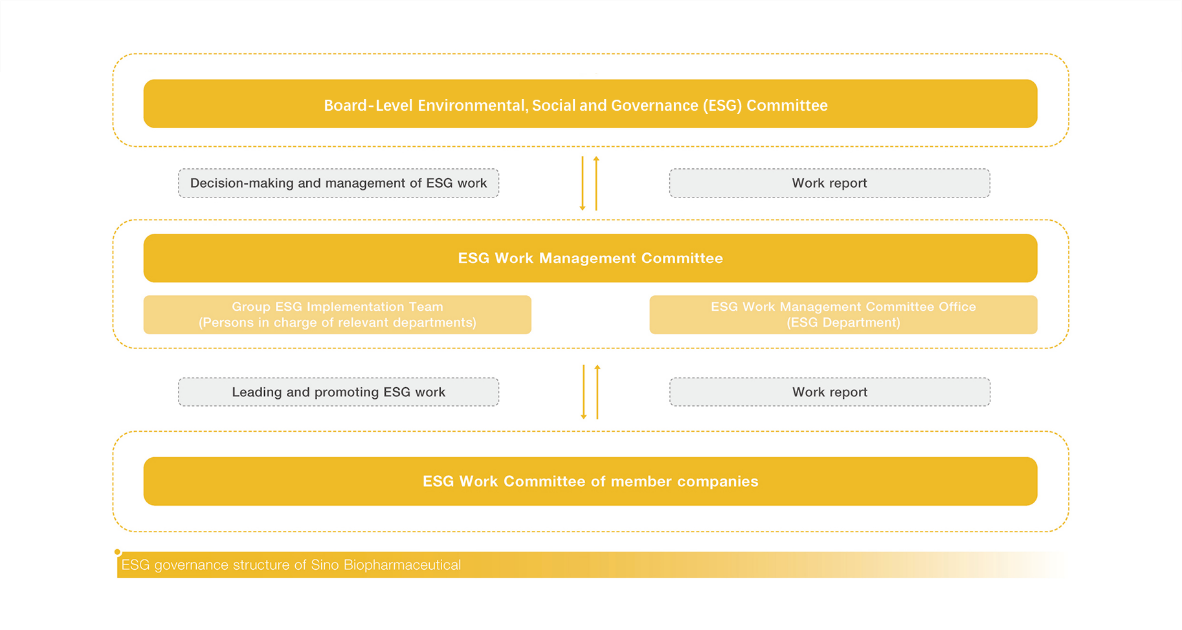 Board-Level Environmental, Social and Governance (ESG) Committee

Decision-making and management of ESG work

Work report

ESG Work Management Committee

Group ESG Implementation Team
(Persons in charge of relevant departments)

ESG Work Management Committee Office
(ESG Department)

Leading and promoting ESG work

Work report

ESG Work Committee of member companies

ESG governance structure of Sino Biopharmaceutical